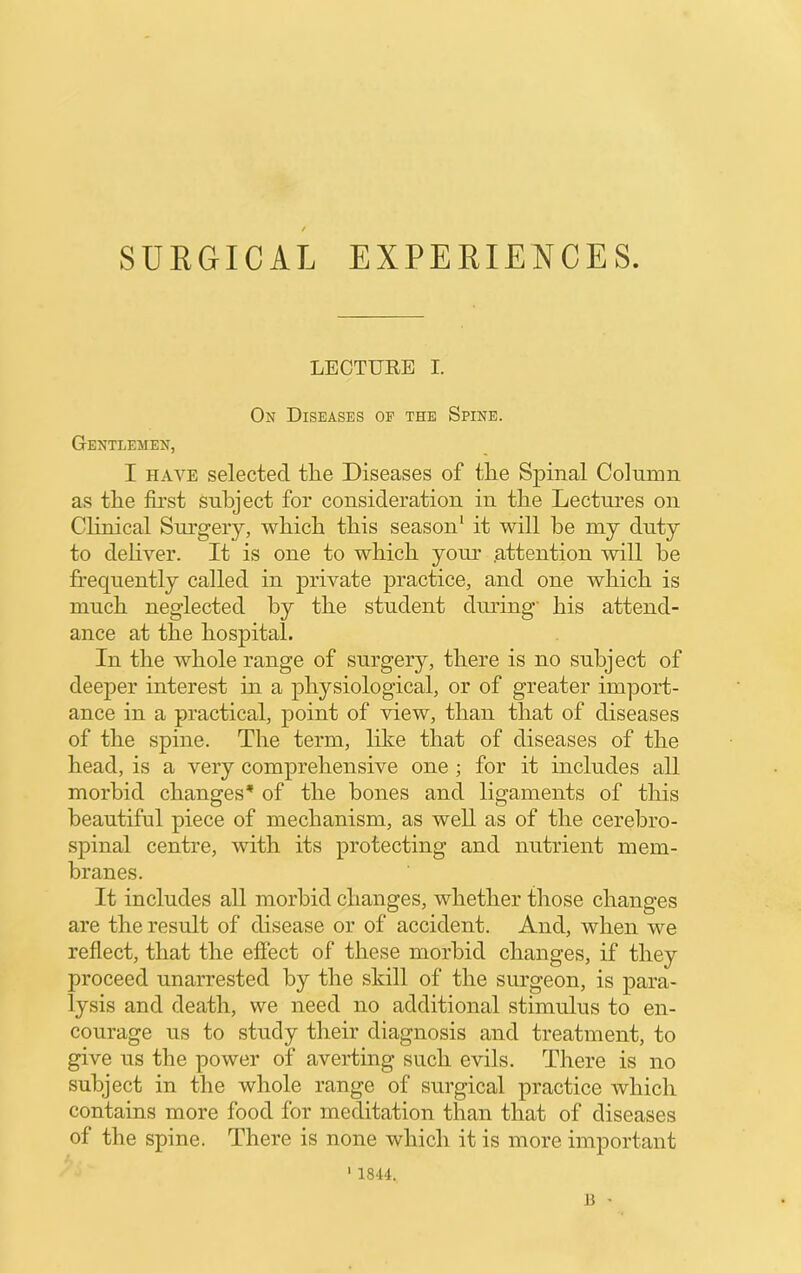 SURGICAL EXPERIENCES.

LECTURE I.

On Diseases of the Spine.

Gentlemen,

I have selected the Diseases of the Spinal Column as the first subject for consideration in the Lectures on Clinical Surgery, which this season$^1$ it will be my duty to deliver. It is one to which your attention will be frequently called in private practice, and one which is much neglected by the student during his attendance at the hospital.

In the whole range of surgery, there is no subject of deeper interest in a physiological, or of greater importance in a practical, point of view, than that of diseases of the spine. The term, like that of diseases of the head, is a very comprehensive one; for it includes all morbid changes* of the bones and ligaments of this beautiful piece of mechanism, as well as of the cerebro-spinal centre, with its protecting and nutrient membranes.

It includes all morbid changes, whether those changes are the result of disease or of accident. And, when we reflect, that the effect of these morbid changes, if they proceed unarrested by the skill of the surgeon, is paralysis and death, we need no additional stimulus to encourage us to study their diagnosis and treatment, to give us the power of averting such evils. There is no subject in the whole range of surgical practice which contains more food for meditation than that of diseases of the spine. There is none which it is more important

$^1$ 1844.

B